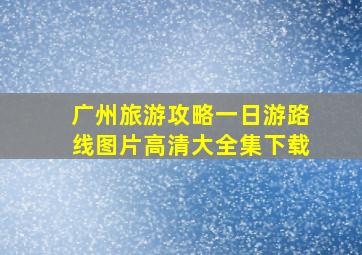 广州旅游攻略一日游路线图片高清大全集下载